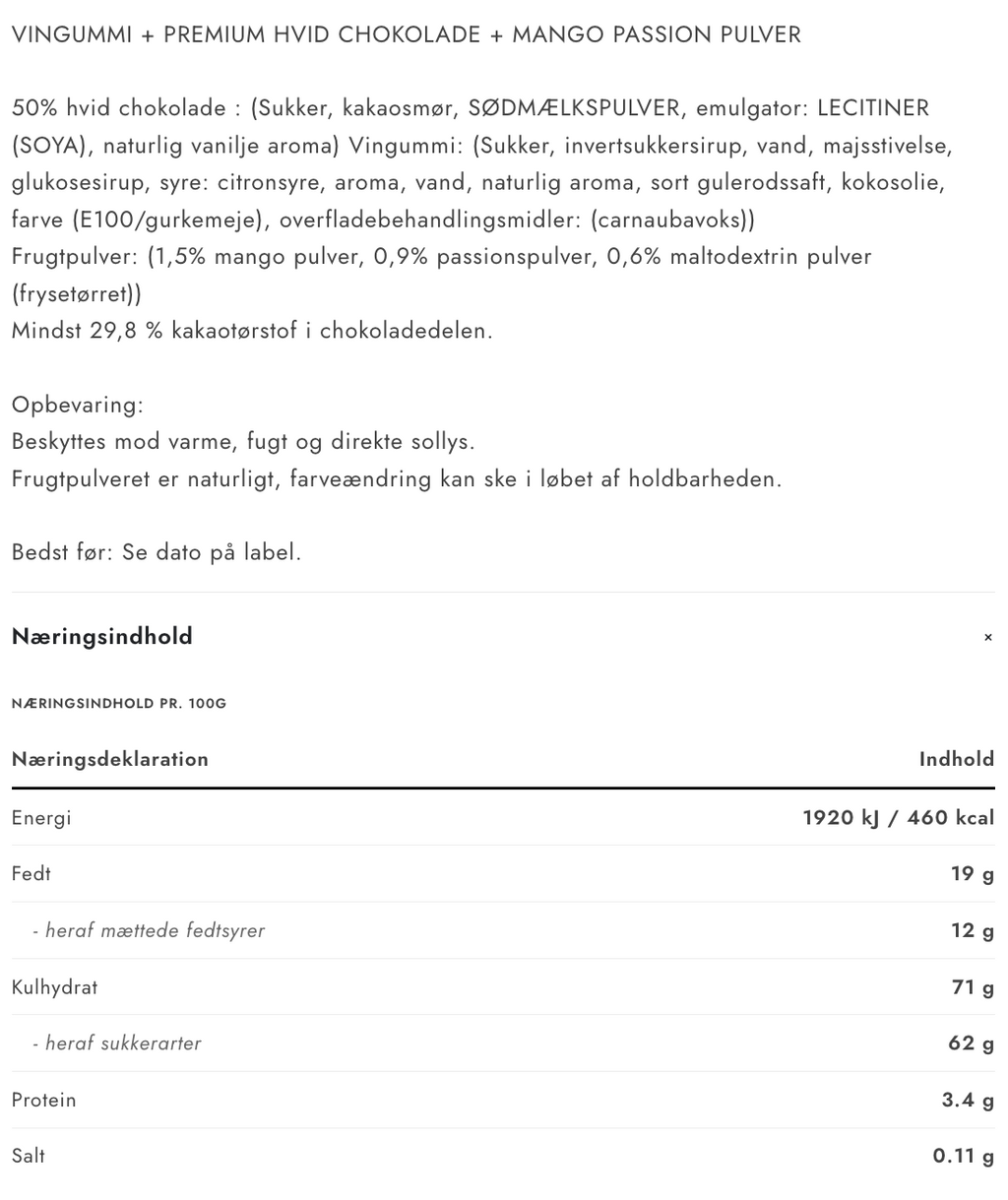 VINGUMMI + PREMIUM HVID CHOKOLADE + MANGO PASSION PULVER

50% hvid chokolade : (Sukker, kakaosmør, SØDMÆLKSPULVER, emulgator: LECITINER (SOYA), naturlig vanilje aroma) Vingummi: (Sukker, invertsukkersirup, vand, majsstivelse, glukosesirup, syre: citronsyre, aroma, vand, naturlig aroma, sort gulerodssaft, kokosolie, farve (E100/gurkemeje), overfladebehandlingsmidler: (carnaubavoks))
Frugtpulver: (1,5% mango pulver, 0,9% passionspulver, 0,6% maltodextrin pulver (frysetørret))
Mindst 29,8 % kakaotørstof i chokoladedelen.

Opbevaring:
Beskyttes mod varme, fugt og direkte sollys.
Frugtpulveret er naturligt, farveændring kan ske i løbet af holdbarheden.

Bedst før: Se dato på label.

Næringsindhold

×

NÆRINGSINDHOLD PR. 100G

| Næringsdeklaration | Indhold |
|---|---|
| Energi | 1920 kJ / 460 kcal |
| Fedt | 19 g |
| - heraf mættede fedtsyrer | 12 g |
| Kulhydrat | 71 g |
| - heraf sukkerarter | 62 g |
| Protein | 3.4 g |
| Salt | 0.11 g |